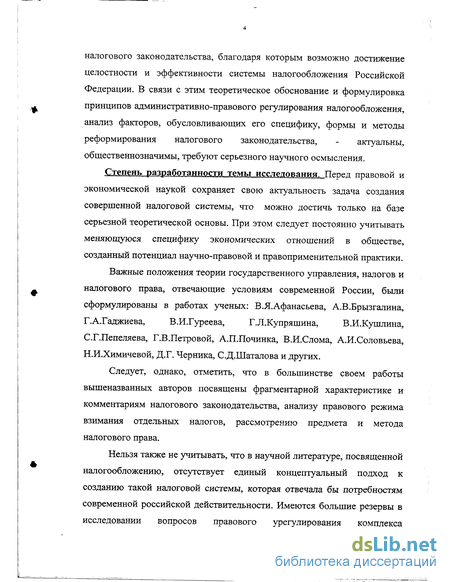 4

налогового законодательства, благодаря которым возможно достижение целостности и эффективности системы налогообложения Российской Федерации. В связи с этим теоретическое обоснование и формулировка принципов административно-правового регулирования налогообложения, анализ факторов, обусловливающих его специфику, формы и методы реформирования налогового законодательства, - актуальны, общественнозначимы, требуют серьезного научного осмысления.

Степень разработанности темы исследования. Перед правовой и экономической наукой сохраняет свою актуальность задача создания совершенной налоговой системы, что можно достичь только на базе серьезной теоретической основы. При этом следует постоянно учитывать меняющуюся специфику экономических отношений в обществе, созданный потенциал научно-правовой и правоприменительной практики.

Важные положения теории государственного управления, налогов и налогового права, отвечающие условиям современной России, были сформулированы в работах ученых: В.Я.Афанасьева, А.В.Брызгалина, Г.А.Гаджиева, В.И.Гуреева, Г.Л.Купряшина, В.И.Кушлина, С.Г.Пепеляева, Г.В.Петровой, А.П.Починка, В.И.Слома, А.И.Соловьева, Н.И.Химичевой, Д.Г. Черника, С.Д.Шаталова и других.

Следует, однако, отметить, что в большинстве своем работы вышеназванных авторов посвящены фрагментарной характеристике и комментариям налогового законодательства, анализу правового режима взимания отдельных налогов, рассмотрению предмета и метода налогового права.

Нельзя также не учитывать, что в научной литературе, посвященной налогообложению, отсутствует единый концептуальный подход к созданию такой налоговой системы, которая отвечала бы потребностям современной российской действительности. Имеются большие резервы в исследовании вопросов правового урегулирования комплекса

dsLib.net
библиотека диссертаций